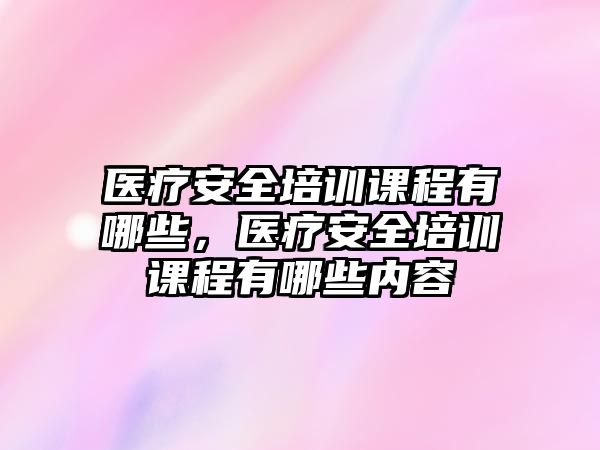 医疗安全培训课程有哪些，医疗安全培训课程有哪些内容